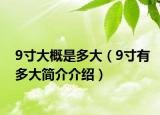 9寸大概是多大（9寸有多大简介介绍）